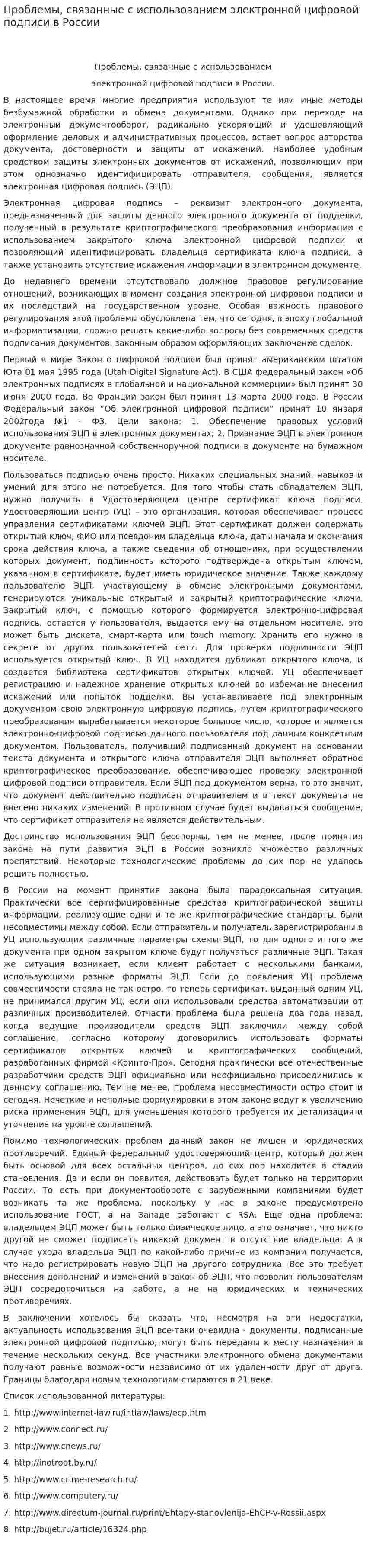 Проблемы, связанные с использованием электронной цифровой подписи в России

Проблемы, связанные с использованием

электронной цифровой подписи в России.

В настоящее время многие предприятия используют те или иные методы безбумажной обработки и обмена документами. Однако при переходе на электронный документооборот, радикально ускоряющий и удешевляющий оформление деловых и административных процессов, встает вопрос авторства документа, достоверности и защиты от искажений. Наиболее удобным средством защиты электронных документов от искажений, позволяющим при этом однозначно идентифицировать отправителя, сообщения, является электронная цифровая подпись (ЭЦП).

Электронная цифровая подпись – реквизит электронного документа, предназначенный для защиты данного электронного документа от подделки, полученный в результате криптографического преобразования информации с использованием закрытого ключа электронной цифровой подписи и позволяющий идентифицировать владельца сертификата ключа подписи, а также установить отсутствие искажения информации в электронном документе.

До недавнего времени отсутствовало должное правовое регулирование отношений, возникающих в момент создания электронной цифровой подписи и их последствий на государственном уровне. Особая важность правового регулирования этой проблемы обусловлена тем, что сегодня, в эпоху глобальной информатизации, сложно решать какие-либо вопросы без современных средств подписания документов, законным образом оформляющих заключение сделок.

Первый в мире Закон о цифровой подписи был принят американским штатом Юта 01 мая 1995 года (Utah Digital Signature Act). В США федеральный закон «Об электронных подписях в глобальной и национальной коммерции» был принят 30 июня 2000 года. Во Франции закон был принят 13 марта 2000 года. В России Федеральный закон "Об электронной цифровой подписи" принят 10 января 2002года №1 – ФЗ. Цели закона: 1. Обеспечение правовых условий использования ЭЦП в электронных документах; 2. Признание ЭЦП в электронном документе равнозначной собственноручной подписи в документе на бумажном носителе.

Пользоваться подписью очень просто. Никаких специальных знаний, навыков и умений для этого не потребуется. Для того чтобы стать обладателем ЭЦП, нужно получить в Удостоверяющем центре сертификат ключа подписи. Удостоверяющий центр (УЦ) – это организация, которая обеспечивает процесс управления сертификатами ключей ЭЦП. Этот сертификат должен содержать открытый ключ, ФИО или псевдоним владельца ключа, даты начала и окончания срока действия ключа, а также сведения об отношениях, при осуществлении которых документ, подлинность которого подтверждена открытым ключом, указанном в сертификате, будет иметь юридическое значение. Также каждому пользователю ЭЦП, участвующему в обмене электронными документами, генерируются уникальные открытый и закрытый криптографические ключи. Закрытый ключ, с помощью которого формируется электронно-цифровая подпись, остается у пользователя, выдается ему на отдельном носителе, это может быть дискета, смарт-карта или touch memory. Хранить его нужно в секрете от других пользователей сети. Для проверки подлинности ЭЦП используется открытый ключ. В УЦ находится дубликат открытого ключа, и создается библиотека сертификатов открытых ключей. УЦ обеспечивает регистрацию и надежное хранение открытых ключей во избежание внесения искажений или попыток подделки. Вы устанавливаете под электронным документом свою электронную цифровую подпись, путем криптографического преобразования вырабатывается некоторое большое число, которое и является электронно-цифровой подписью данного пользователя под данным конкретным документом. Пользователь, получивший подписанный документ на основании текста документа и открытого ключа отправителя ЭЦП выполняет обратное криптографическое преобразование, обеспечивающее проверку электронной цифровой подписи отправителя. Если ЭЦП под документом верна, то это значит, что документ действительно подписан отправителем и в текст документа не внесено никаких изменений. В противном случае будет выдаваться сообщение, что сертификат отправителя не является действительным.

Достоинство использования ЭЦП бесспорны, тем не менее, после принятия закона на пути развития ЭЦП в России возникло множество различных препятствий. Некоторые технологические проблемы до сих пор не удалось решить полностью.

В России на момент принятия закона была парадоксальная ситуация. Практически все сертифицированные средства криптографической защиты информации, реализующие одни и те же криптографические стандарты, были несовместимы между собой. Если отправитель и получатель зарегистрированы в УЦ использующих различные параметры схемы ЭЦП, то для одного и того же документа при одном закрытом ключе будут получаться различные ЭЦП. Такая же ситуация возникает, если клиент работает с несколькими банками, использующими разные форматы ЭЦП. Если до появления УЦ проблема совместимости стояла не так остро, то теперь сертификат, выданный одним УЦ, не принимался другим УЦ, если они использовали средства автоматизации от различных производителей. Отчасти проблема была решена два года назад, когда ведущие производители средств ЭЦП заключили между собой соглашение, согласно которому договорились использовать форматы сертификатов открытых ключей и криптографических сообщений, разработанных фирмой «Крипто-Про». Сегодня практически все отечественные разработчики средств ЭЦП официально или неофициально присоединились к данному соглашению. Тем не менее, проблема несовместимости остро стоит и сегодня. Нечеткие и неполные формулировки в этом законе ведут к увеличению риска применения ЭЦП, для уменьшения которого требуется их детализация и уточнение на уровне соглашений.

Помимо технологических проблем данный закон не лишен и юридических противоречий. Единый федеральный удостоверяющий центр, который должен быть основой для всех остальных центров, до сих пор находится в стадии становления. Да и если он появится, действовать будет только на территории России. То есть при документообороте с зарубежными компаниями будет возникать та же проблема, поскольку у нас в законе предусмотрено использование ГОСТ, а на Западе работают с RSA. Еще одна проблема: владельцем ЭЦП может быть только физическое лицо, а это означает, что никто другой не сможет подписать никакой документ в отсутствие владельца. А в случае ухода владельца ЭЦП по какой-либо причине из компании получается, что надо регистрировать новую ЭЦП на другого сотрудника. Все это требует внесения дополнений и изменений в закон об ЭЦП, что позволит пользователям ЭЦП сосредоточиться на работе, а не на юридических и технических противоречиях.

В заключении хотелось бы сказать что, несмотря на эти недостатки, актуальность использования ЭЦП все-таки очевидна - документы, подписанные электронной цифровой подписью, могут быть переданы к месту назначения в течение нескольких секунд. Все участники электронного обмена документами получают равные возможности независимо от их удаленности друг от друга. Границы благодаря новым технологиям стираются в 21 веке.

Список использованной литературы:

1. http://www.internet-law.ru/intlaw/laws/ecp.htm

2. http://www.connect.ru/

3. http://www.cnews.ru/

4. http://inotroot.by.ru/

5. http://www.crime-research.ru/

6. http://www.computery.ru/

7. http://www.directum-journal.ru/print/Ehtapy-stanovlenija-EhCP-v-Rossii.aspx

8. http://bujet.ru/article/16324.php